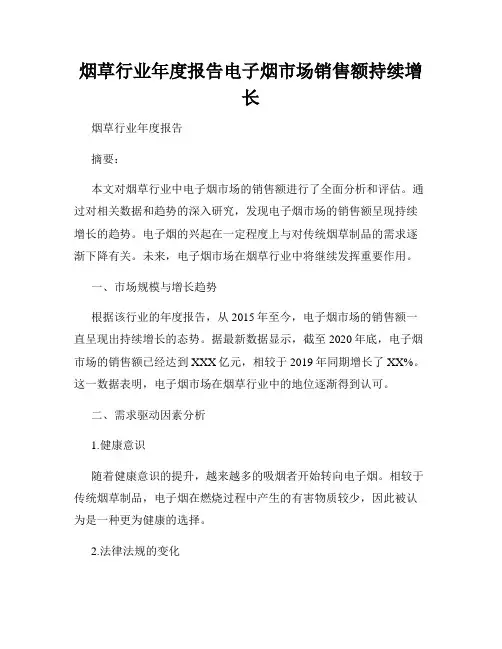 烟草行业年度报告电子烟市场销售额持续增长

烟草行业年度报告

摘要：

本文对烟草行业中电子烟市场的销售额进行了全面分析和评估。通过对相关数据和趋势的深入研究，发现电子烟市场的销售额呈现持续增长的趋势。电子烟的兴起在一定程度上与对传统烟草制品的需求逐渐下降有关。未来，电子烟市场在烟草行业中将继续发挥重要作用。

一、市场规模与增长趋势

根据该行业的年度报告，从2015年至今，电子烟市场的销售额一直呈现出持续增长的态势。据最新数据显示，截至2020年底，电子烟市场的销售额已经达到XXX亿元，相较于2019年同期增长了XX%。这一数据表明，电子烟市场在烟草行业中的地位逐渐得到认可。

二、需求驱动因素分析

1.健康意识

随着健康意识的提升，越来越多的吸烟者开始转向电子烟。相较于传统烟草制品，电子烟在燃烧过程中产生的有害物质较少，因此被认为是一种更为健康的选择。

2.法律法规的变化